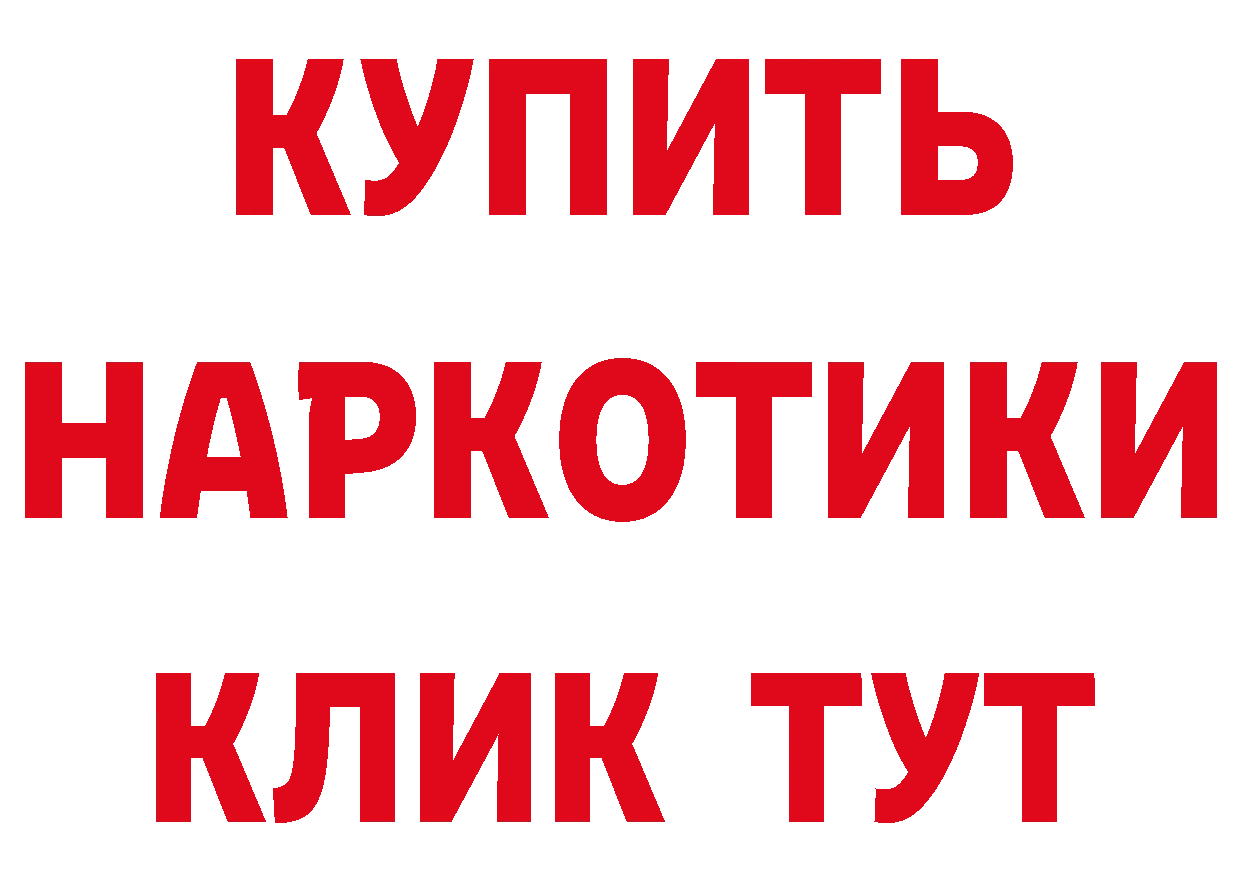 КУПИТЬ

НАРКОТИКИ

КЛИК ТУТ